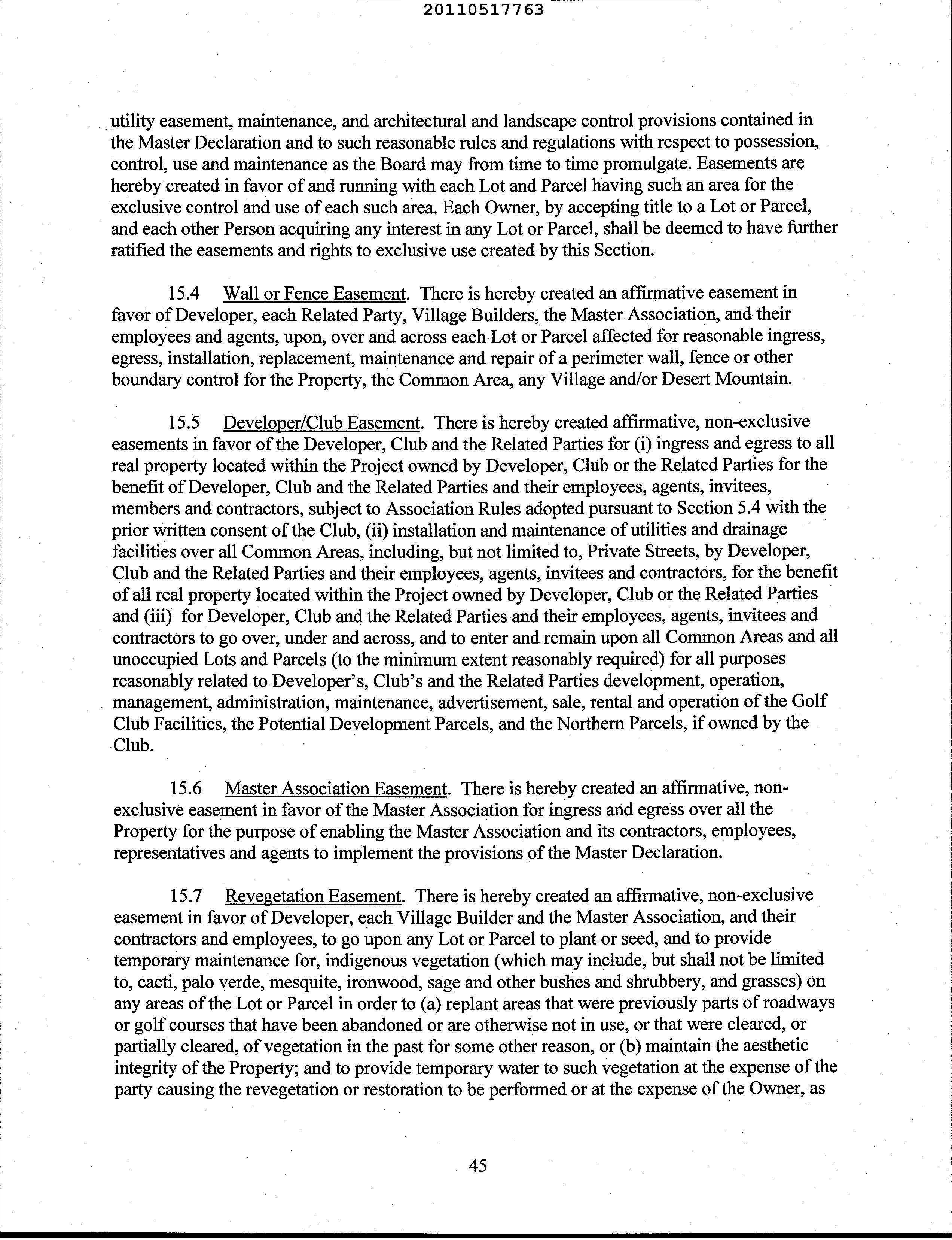 20110517763

utility easement, maintenance, and architectural and landscape control provisions contained in the Master Declaration and to such reasonable rules and regulations with respect to possession, control, use and maintenance as the Board may from time to time promulgate. Easements are hereby created in favor of and running with each Lot and Parcel having such an area for the exclusive control and use of each such area. Each Owner, by accepting title to a Lot or Parcel, and each other Person acquiring any interest in any Lot or Parcel, shall be deemed to have further ratified the easements and rights to exclusive use created by this Section.

15.4 Wall or Fence Easement. There is hereby created an affirmative easement in favor of Developer, each Related Party, Village Builders, the Master Association, and their employees and agents, upon, over and across each Lot or Parcel affected for reasonable ingress, egress, installation, replacement, maintenance and repair of a perimeter wall, fence or other boundary control for the Property, the Common Area, any Village and/or Desert Mountain.

15.5 Developer/Club Easement. There is hereby created affirmative, non-exclusive easements in favor of the Developer, Club and the Related Parties for (i) ingress and egress to all real property located within the Project owned by Developer, Club or the Related Parties for the benefit of Developer, Club and the Related Parties and their employees, agents, invitees, members and contractors, subject to Association Rules adopted pursuant to Section 5.4 with the prior written consent of the Club, (ii) installation and maintenance of utilities and drainage facilities over all Common Areas, including, but not limited to, Private Streets, by Developer, Club and the Related Parties and their employees, agents, invitees and contractors, for the benefit of all real property located within the Project owned by Developer, Club or the Related Parties and (iii) for Developer, Club and the Related Parties and their employees, agents, invitees and contractors to go over, under and across, and to enter and remain upon all Common Areas and all unoccupied Lots and Parcels (to the minimum extent reasonably required) for all purposes reasonably related to Developer's, Club's and the Related Parties development, operation, management, administration, maintenance, advertisement, sale, rental and operation of the Golf Club Facilities, the Potential Development Parcels, and the Northern Parcels, if owned by the Club.

15.6 Master Association Easement. There is hereby created an affirmative, non-exclusive easement in favor of the Master Association for ingress and egress over all the Property for the purpose of enabling the Master Association and its contractors, employees, representatives and agents to implement the provisions of the Master Declaration.

15.7 Revegetation Easement. There is hereby created an affirmative, non-exclusive easement in favor of Developer, each Village Builder and the Master Association, and their contractors and employees, to go upon any Lot or Parcel to plant or seed, and to provide temporary maintenance for, indigenous vegetation (which may include, but shall not be limited to, cacti, palo verde, mesquite, ironwood, sage and other bushes and shrubbery, and grasses) on any areas of the Lot or Parcel in order to (a) replant areas that were previously parts of roadways or golf courses that have been abandoned or are otherwise not in use, or that were cleared, or partially cleared, of vegetation in the past for some other reason, or (b) maintain the aesthetic integrity of the Property; and to provide temporary water to such vegetation at the expense of the party causing the revegetation or restoration to be performed or at the expense of the Owner, as

45